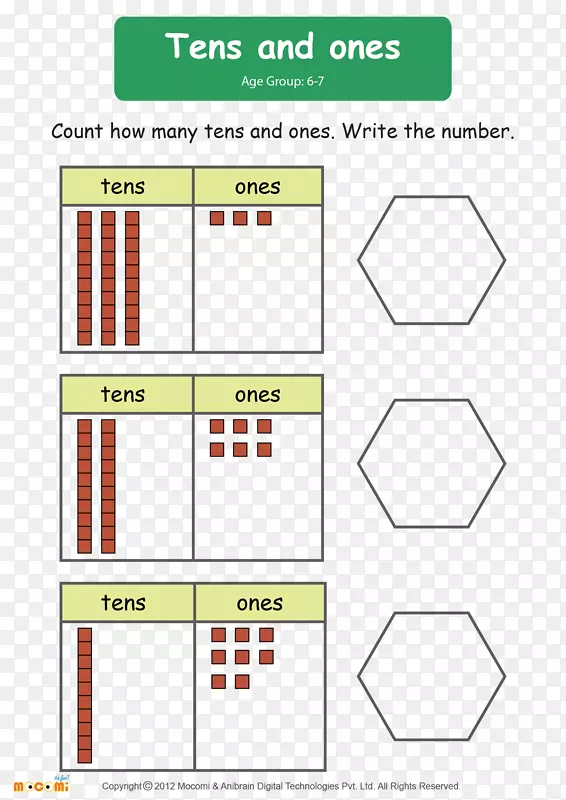 Tens and ones

Age Group: 6-7

Count how many tens and ones. Write the number.

| tens | ones |
|---|---|
| | |

| tens | ones |
|---|---|
| | |

| tens | ones |
|---|---|
| | |

mocomi

Copyright © 2012 Mocomi & Anibrain Digital Technologies Pvt. Ltd. All Rights Reserved.